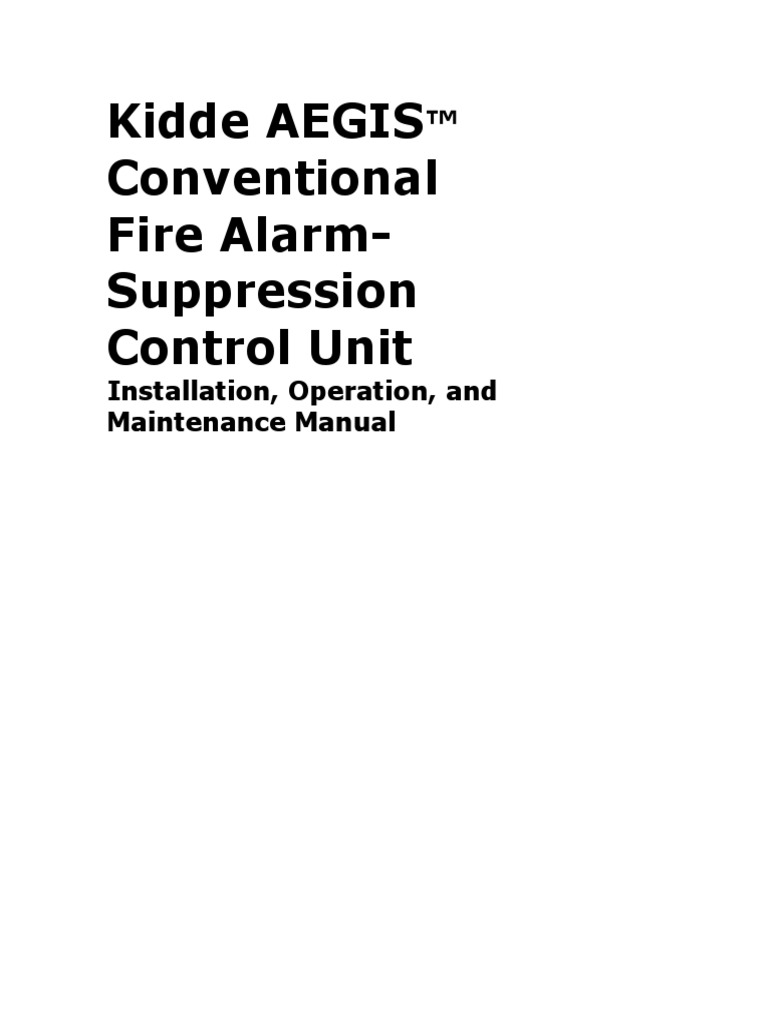 Kidde AEGIS™ Conventional Fire Alarm-Suppression Control Unit

Installation, Operation, and Maintenance Manual